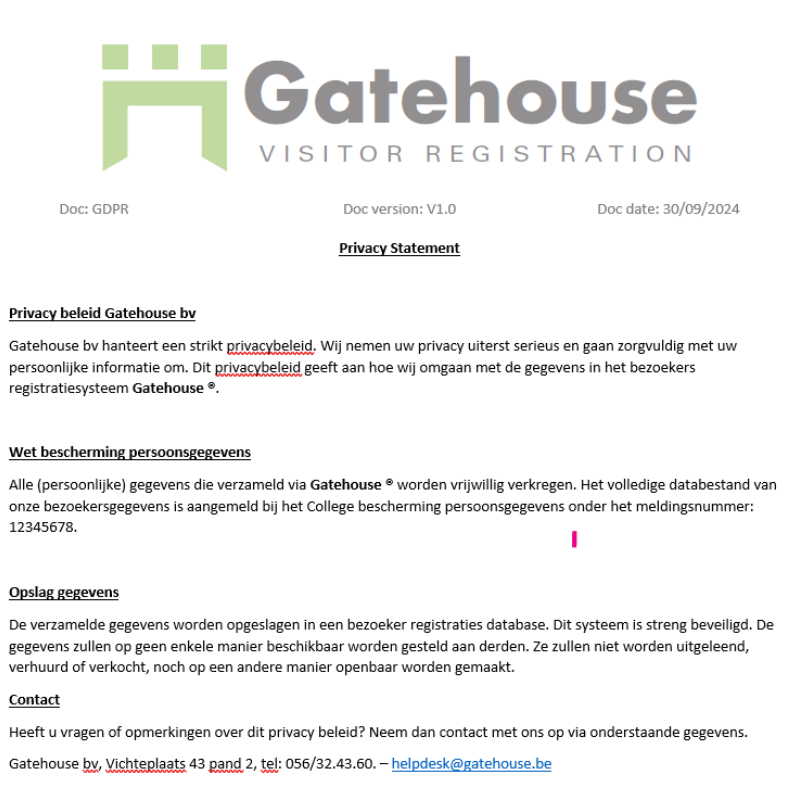 Gatehouse
VISITOR REGISTRATION

Doc: GDPR

Doc version: V1.0

Doc date: 30/09/2024

Privacy Statement

Privacy beleid Gatehouse bv

Gatehouse bv hanteert een strikt privacybeleid. Wij nemen uw privacy uiterst serieus en gaan zorgvuldig met uw persoonlijke informatie om. Dit privacybeleid geeft aan hoe wij omgaan met de gegevens in het bezoekers registratiesysteem Gatehouse ®.

Wet bescherming persoonsgegevens

Alle (persoonlijke) gegevens die verzameld via Gatehouse ® worden vrijwillig verkregen. Het volledige databestand van onze bezoekersgegevens is aangemeld bij het College bescherming persoonsgegevens onder het meldingsnummer: 12345678.

Opslag gegevens

De verzamelde gegevens worden opgeslagen in een bezoeker registraties database. Dit systeem is streng beveiligd. De gegevens zullen op geen enkele manier beschikbaar worden gesteld aan derden. Ze zullen niet worden uitgeleend, verhuurd of verkocht, noch op een andere manier openbaar worden gemaakt.

Contact

Heeft u vragen of opmerkingen over dit privacy beleid? Neem dan contact met ons op via onderstaande gegevens.

Gatehouse bv, Vichteplaats 43 pand 2, tel: 056/32.43.60. – helpdesk@gatehouse.be